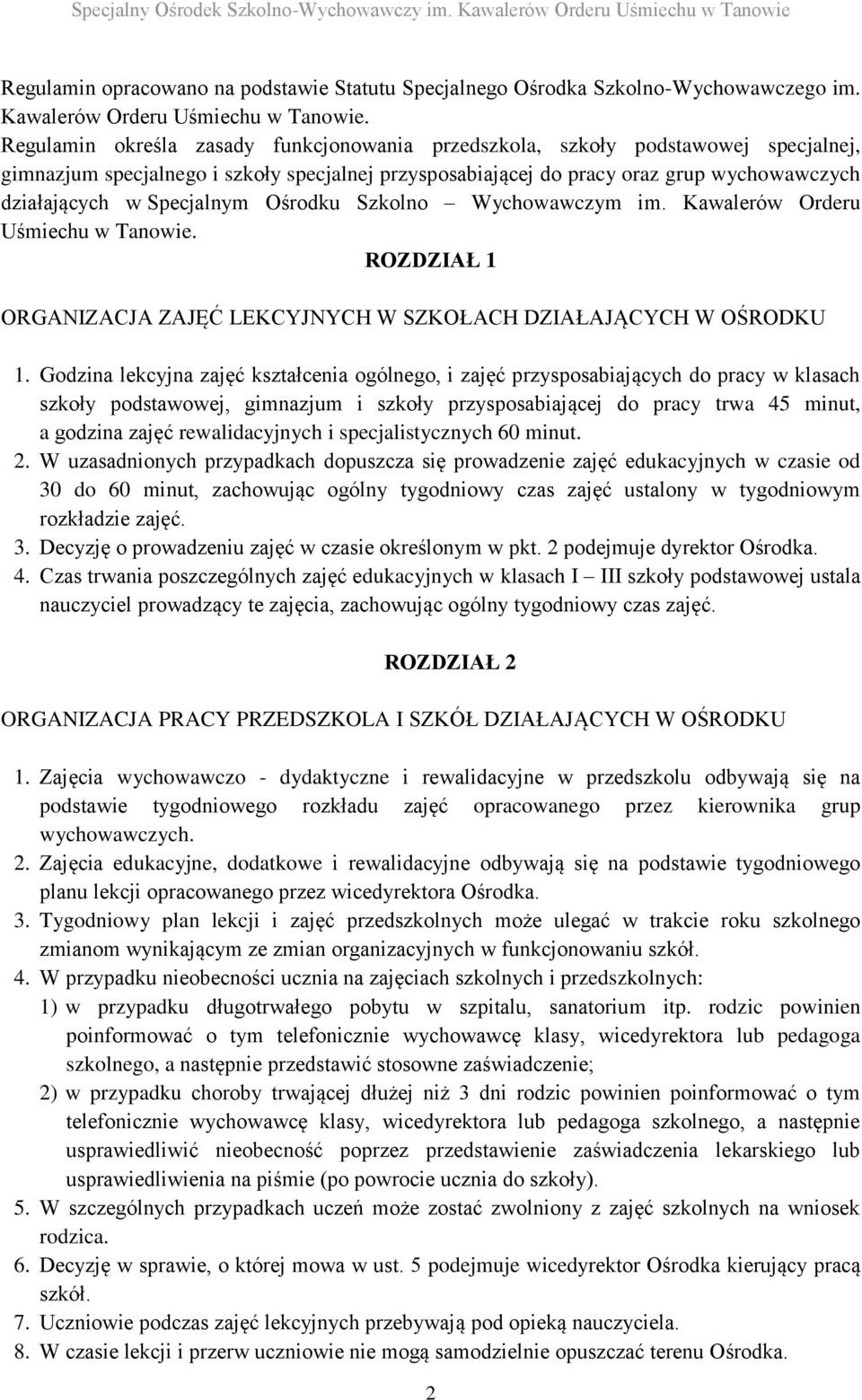 Specjalny Ośrodek Szkolno-Wychowawczy im. Kawalerów Orderu Uśmiechu w Tanowie

Regulamin opracowano na podstawie Statutu Specjalnego Ośrodka Szkolno-Wychowawczego im. Kawalerów Orderu Uśmiechu w Tanowie.
Regulamin określa zasady funkcjonowania przedszkola, szkoły podstawowej specjalnej, gimnazjum specjalnego i szkoły specjalnej przysposabiającej do pracy oraz grup wychowawczych działających w Specjalnym Ośrodku Szkolno – Wychowawczym im. Kawalerów Orderu Uśmiechu w Tanowie.

ROZDZIAŁ 1

ORGANIZACJA ZAJĘĆ LEKCYJNYCH W SZKOŁACH DZIAŁAJĄCYCH W OŚRODKU

1. Godzina lekcyjna zajęć kształcenia ogólnego, i zajęć przysposabiających do pracy w klasach szkoły podstawowej, gimnazjum i szkoły przysposabiającej do pracy trwa 45 minut, a godzina zajęć rewalidacyjnych i specjalistycznych 60 minut.
2. W uzasadnionych przypadkach dopuszcza się prowadzenie zajęć edukacyjnych w czasie od 30 do 60 minut, zachowując ogólny tygodniowy czas zajęć ustalony w tygodniowym rozkładzie zajęć.
3. Decyzję o prowadzeniu zajęć w czasie określonym w pkt. 2 podejmuje dyrektor Ośrodka.
4. Czas trwania poszczególnych zajęć edukacyjnych w klasach I – III szkoły podstawowej ustala nauczyciel prowadzący te zajęcia, zachowując ogólny tygodniowy czas zajęć.

ROZDZIAŁ 2

ORGANIZACJA PRACY PRZEDSZKOLA I SZKÓŁ DZIAŁAJĄCYCH W OŚRODKU

1. Zajęcia wychowawczo - dydaktyczne i rewalidacyjne w przedszkolu odbywają się na podstawie tygodniowego rozkładu zajęć opracowanego przez kierownika grup wychowawczych.
2. Zajęcia edukacyjne, dodatkowe i rewalidacyjne odbywają się na podstawie tygodniowego planu lekcji opracowanego przez wicedyrektora Ośrodka.
3. Tygodniowy plan lekcji i zajęć przedszkolnych może ulegać w trakcie roku szkolnego zmianom wynikającym ze zmian organizacyjnych w funkcjonowaniu szkół.
4. W przypadku nieobecności ucznia na zajęciach szkolnych i przedszkolnych:
1) w przypadku długotrwałego pobytu w szpitalu, sanatorium itp. rodzic powinien poinformować o tym telefonicznie wychowawcę klasy, wicedyrektora lub pedagoga szkolnego, a następnie przedstawić stosowne zaświadczenie;
2) w przypadku choroby trwającej dłużej niż 3 dni rodzic powinien poinformować o tym telefonicznie wychowawcę klasy, wicedyrektora lub pedagoga szkolnego, a następnie usprawiedliwić nieobecność poprzez przedstawienie zaświadczenia lekarskiego lub usprawiedliwienia na piśmie (po powrocie ucznia do szkoły).
5. W szczególnych przypadkach uczeń może zostać zwolniony z zajęć szkolnych na wniosek rodzica.
6. Decyzję w sprawie, o której mowa w ust. 5 podejmuje wicedyrektor Ośrodka kierujący pracą szkół.
7. Uczniowie podczas zajęć lekcyjnych przebywają pod opieką nauczyciela.
8. W czasie lekcji i przerw uczniowie nie mogą samodzielnie opuszczać terenu Ośrodka.

2